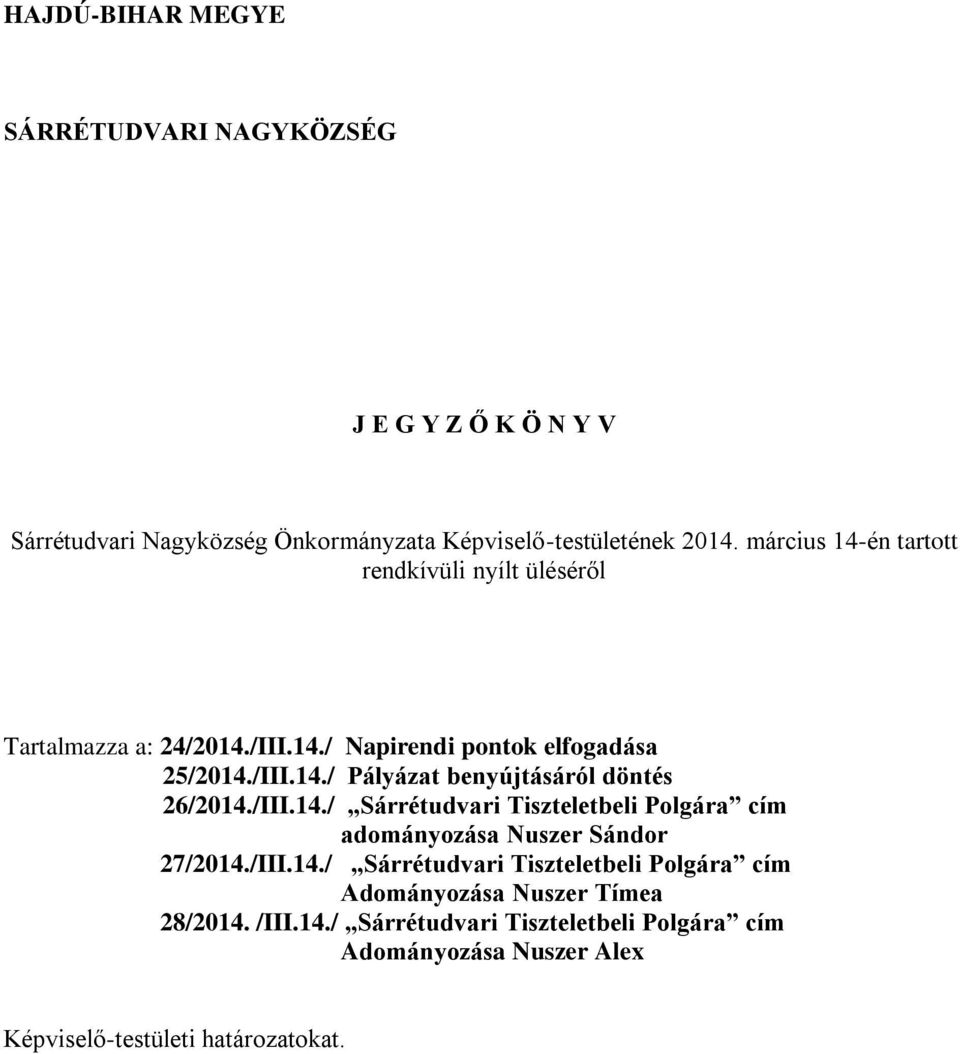 HAJDÚ-BIHAR MEGYE

SÁRRÉTUDVARI NAGYKÖZSÉG

J E G Y Z Ő K Ö N Y V

Sárrétudvari Nagyközség Önkormányzata Képviselő-testületének 2014. március 14-én tartott rendkívüli nyílt üléséről

Tartalmazza a: 24/2014./III.14./ Napirendi pontok elfogadása
25/2014./III.14./ Pályázat benyújtásáról döntés
26/2014./III.14./ „Sárrétudvari Tiszteletbeli Polgára” cím adományozása Nuszer Sándor
27/2014./III.14./ „Sárrétudvari Tiszteletbeli Polgára” cím Adományozása Nuszer Tímea
28/2014. /III.14./ „Sárrétudvari Tiszteletbeli Polgára” cím Adományozása Nuszer Alex

Képviselő-testületi határozatokat.